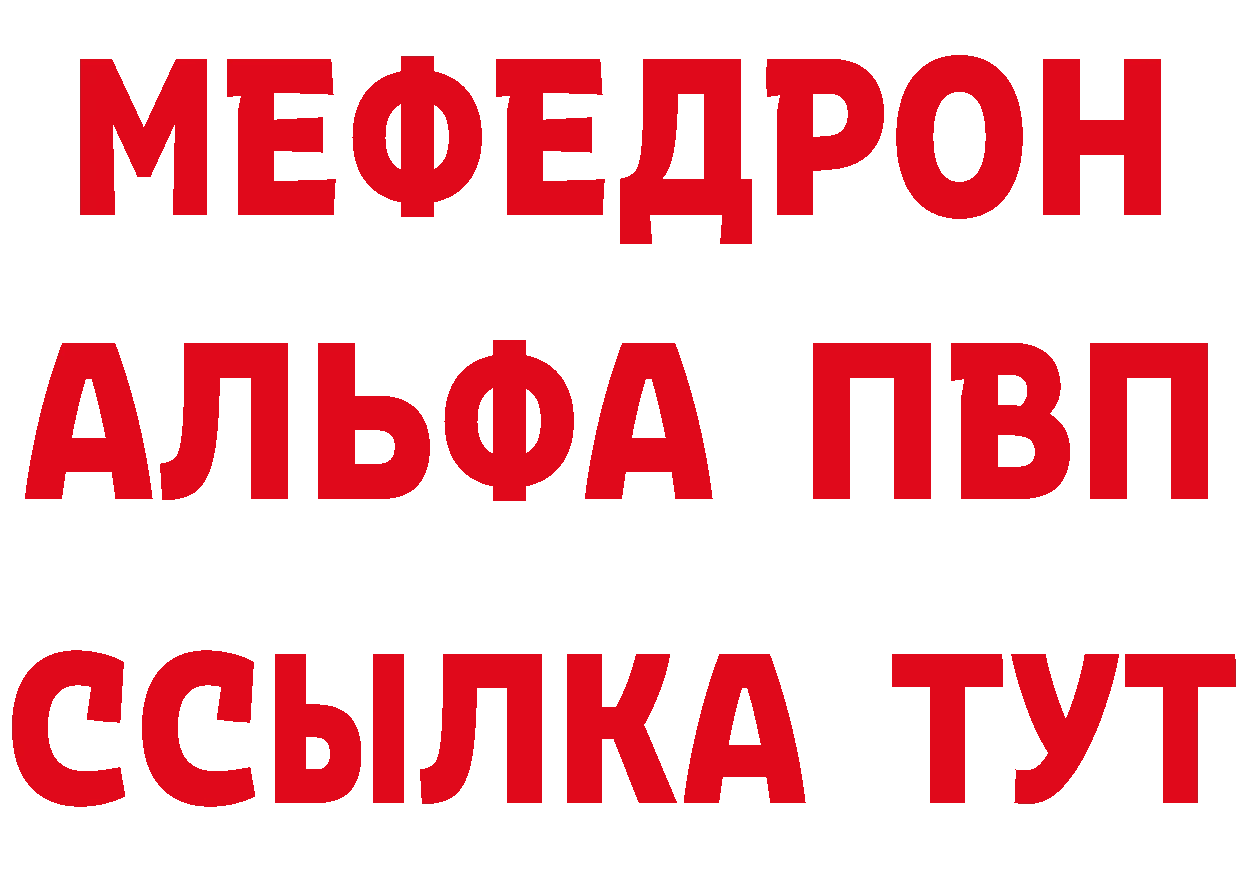 МЕФЕДРОН
АЛЬФА ПВП
ССЫЛКА ТУТ